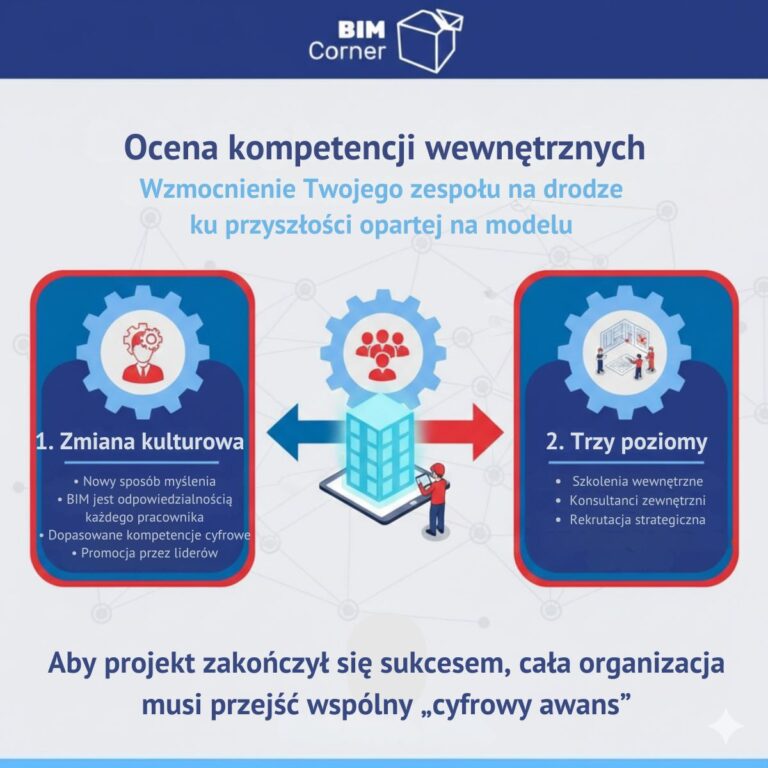 BIM Corner

Ocena kompetencji wewnętrznych

Wzmocnienie Twojego zespołu na drodze ku przyszłości opartej na modelu

1. Zmiana kulturowa

• Nowy sposób myślenia
• BIM jest odpowiedzialnością każdego pracownika
• Dopasowane kompetencje cyfrowe
• Promocja przez liderów

2. Trzy poziomy

• Szkolenia wewnętrzne
• Konsultanci zewnętrzni
• Rekrutacja strategiczna

Aby projekt zakończył się sukcesem, cała organizacja musi przejść wspólny „cyfrowy awans”